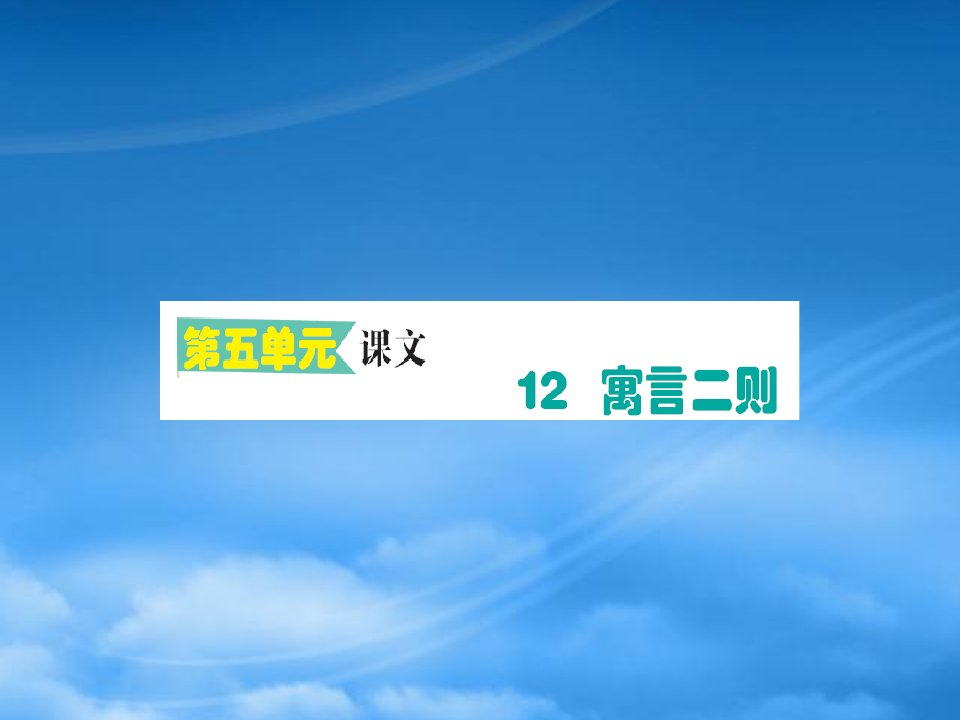 第五单元 课文

12 寓言二则